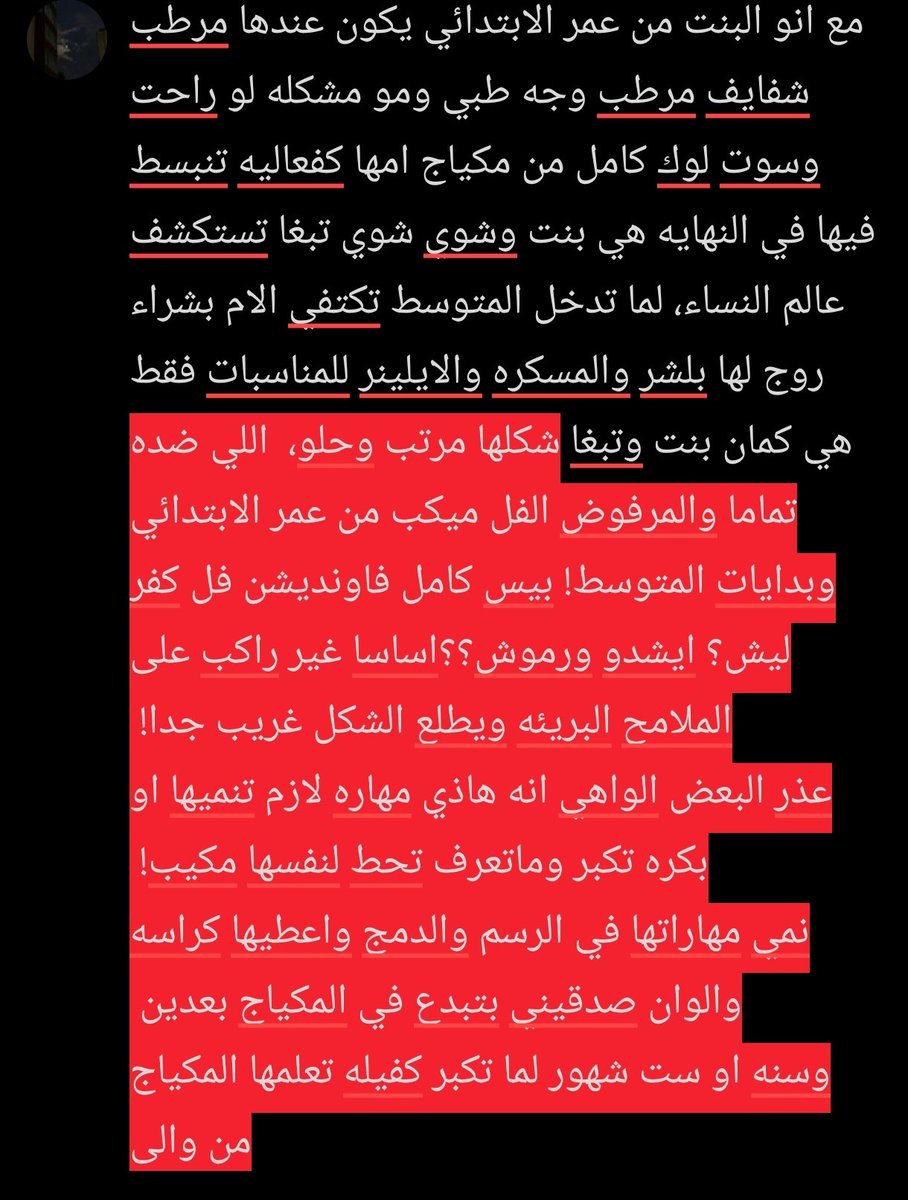 مع انو البنت من عمر الابتدائي يكون عندها مرطب شفايف مرطب وجه طبي ومو مشكله لو راحت وسوت لوك كامل من مكياج امها كفعاليه تنبسط فيها في النهايه هي بنت وشوي شوي تبغا تستكشف عالم النساء، لما تدخل المتوسط تكتفي الام بشراء روج لها بلشر والمسكره والايلينر للمناسبات فقط هي كمان بنت وتبغا شكلها مرتب وحلو، اللي ضده تماما والمرفوض الفل ميكب من عمر الابتدائي وبدايات المتوسط! بيس كامل فاونديشن فل كفر ليش؟ ايشدو ورموش؟؟اساسا غير راكب على الملامح البريئه ويطلع الشكل غريب جدا! عذر البعض الواهي انه هاذي مهاره لازم تنميها او بكره تكبر وماتعرف تحط لنفسها مكيب! نمي مهاراتها في الرسم والدمج واعطيها كراسه والوان صدقيني بتبدع في المكياج بعدين وسنه او ست شهور لما تكبر كفيله تعلمها المكياج من والى